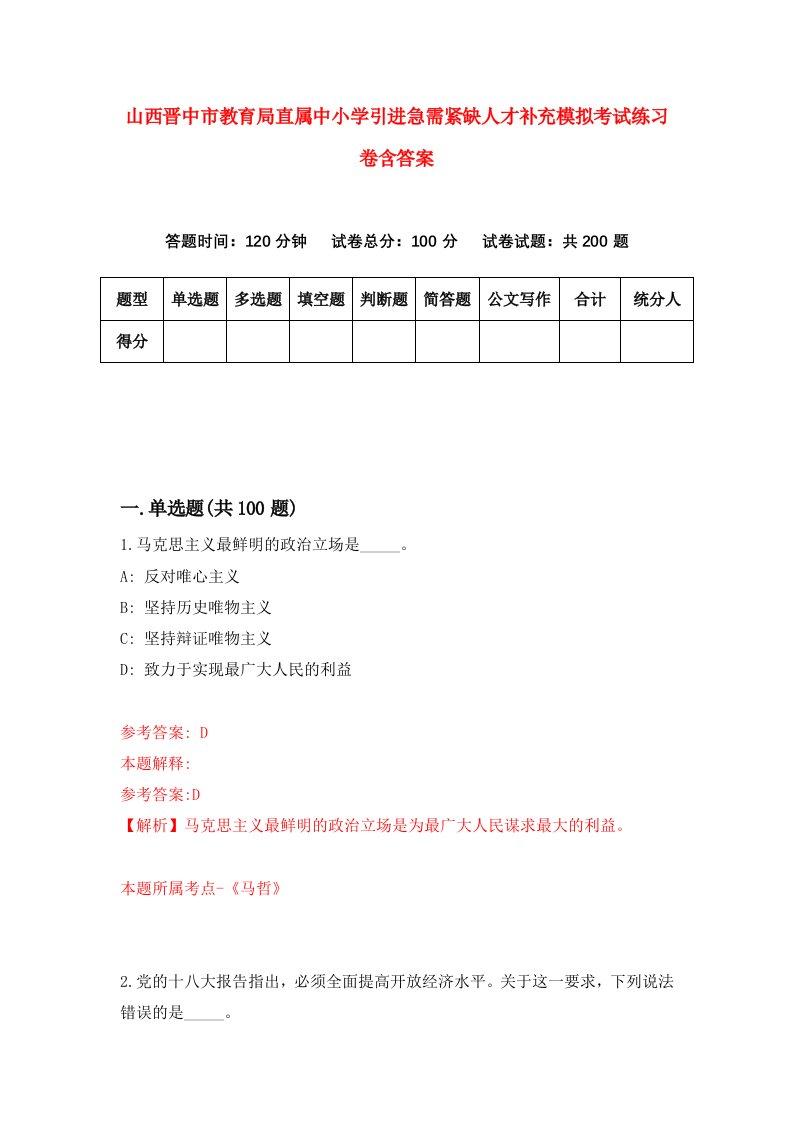 山西晋中市教育局直属中小学引进急需紧缺人才补充模拟考试练习卷含答案

答题时间：120 分钟　试卷总分：100 分　试卷试题：共 200 题

| 题型 | 单选题 | 多选题 | 填空题 | 判断题 | 简答题 | 公文写作 | 合计 | 统分人 |
|---|---|---|---|---|---|---|---|---|
| 得分 | | | | | | | | |

一.单选题(共 100 题)

1.马克思主义最鲜明的政治立场是_____。
A: 反对唯心主义
B: 坚持历史唯物主义
C: 坚持辩证唯物主义
D: 致力于实现最广大人民的利益

参考答案: D
本题解释:
参考答案:D
【解析】马克思主义最鲜明的政治立场是为最广大人民谋求最大的利益。

本题所属考点-《马哲》

2.党的十八大报告指出，必须全面提高开放经济水平。关于这一要求，下列说法错误的是_____。